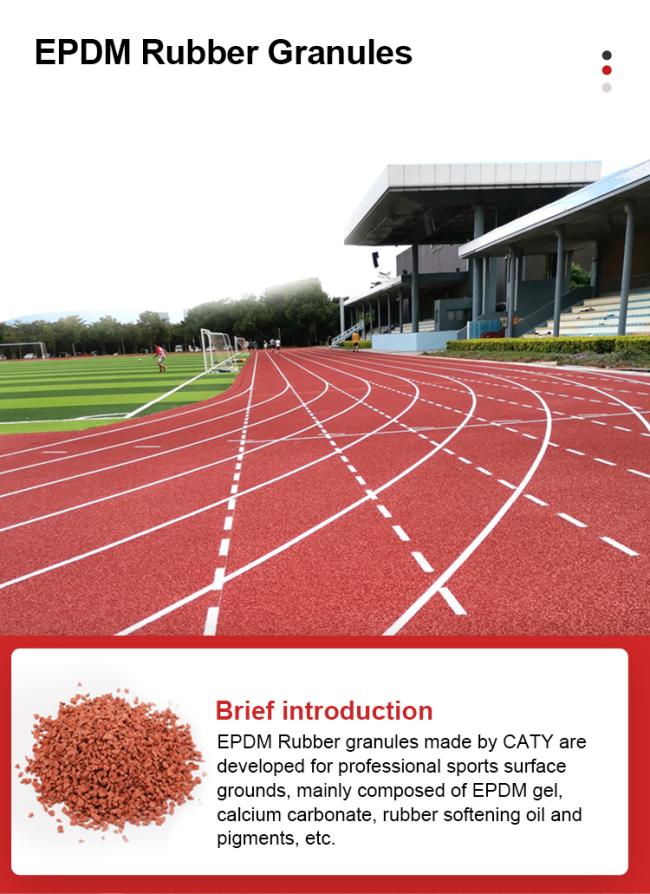 EPDM Rubber Granules

Brief introduction

EPDM Rubber granules made by CATY are developed for professional sports surface grounds, mainly composed of EPDM gel, calcium carbonate, rubber softening oil and pigments, etc.